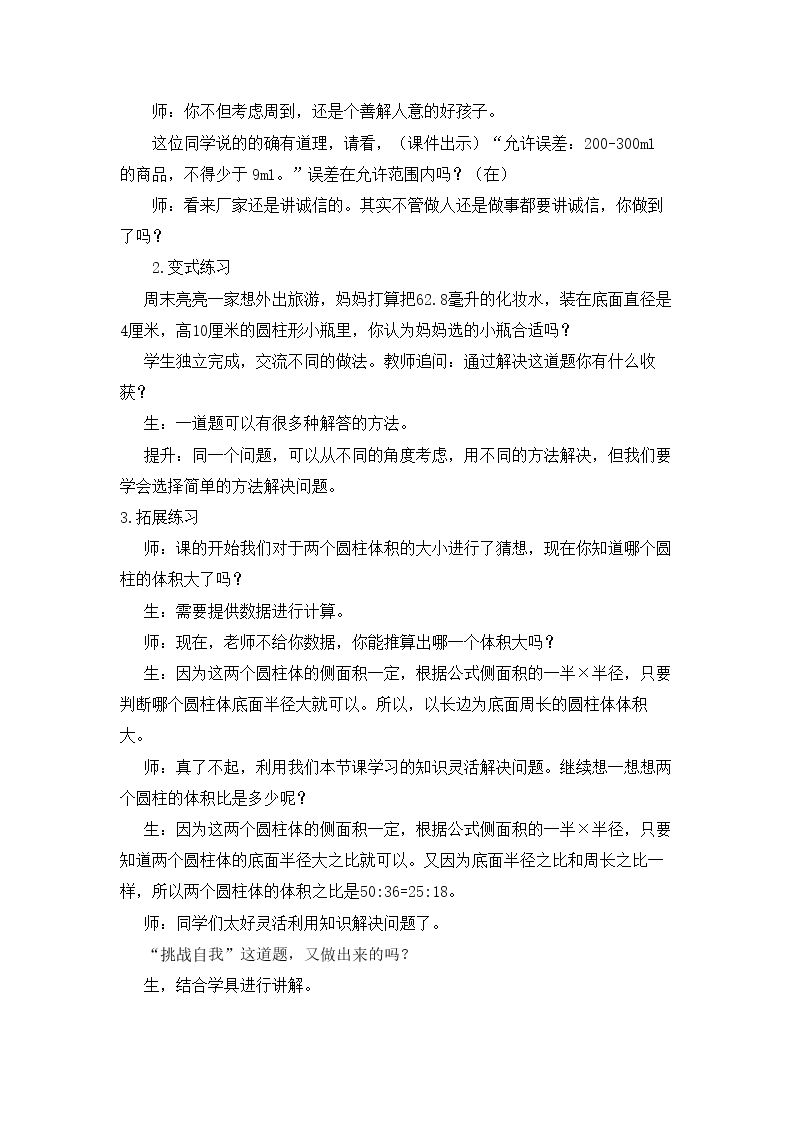 师：你不但考虑周到，还是个善解人意的好孩子。

这位同学说的的确有道理，请看，（课件出示）“允许误差：200-300ml的商品，不得少于9ml。”误差在允许范围内吗？（在）

师：看来厂家还是讲诚信的。其实不管做人还是做事都要讲诚信，你做到了吗？

2.变式练习

周末亮亮一家想外出旅游，妈妈打算把62.8毫升的化妆水，装在底面直径是4厘米，高10厘米的圆柱形小瓶里，你认为妈妈选的小瓶合适吗？

学生独立完成，交流不同的做法。教师追问：通过解决这道题你有什么收获？

生：一道题可以有很多种解答的方法。

提升：同一个问题，可以从不同的角度考虑，用不同的方法解决，但我们要学会选择简单的方法解决问题。

3.拓展练习

师：课的开始我们对于两个圆柱体积的大小进行了猜想，现在你知道哪个圆柱的体积大了吗？

生：需要提供数据进行计算。

师：现在，老师不给你数据，你能推算出哪一个体积大吗？

生：因为这两个圆柱体的侧面积一定，根据公式侧面积的一半×半径，只要判断哪个圆柱体底面半径大就可以。所以，以长边为底面周长的圆柱体体积大。

师：真了不起，利用我们本节课学习的知识灵活解决问题。继续想一想想两个圆柱的体积比是多少呢？

生：因为这两个圆柱体的侧面积一定，根据公式侧面积的一半×半径，只要知道两个圆柱体的底面半径大之比就可以。又因为底面半径之比和周长之比一样，所以两个圆柱体的体积之比是50:36=25:18。

师：同学们太好灵活利用知识解决问题了。

“挑战自我”这道题，又做出来的吗?

生，结合学具进行讲解。